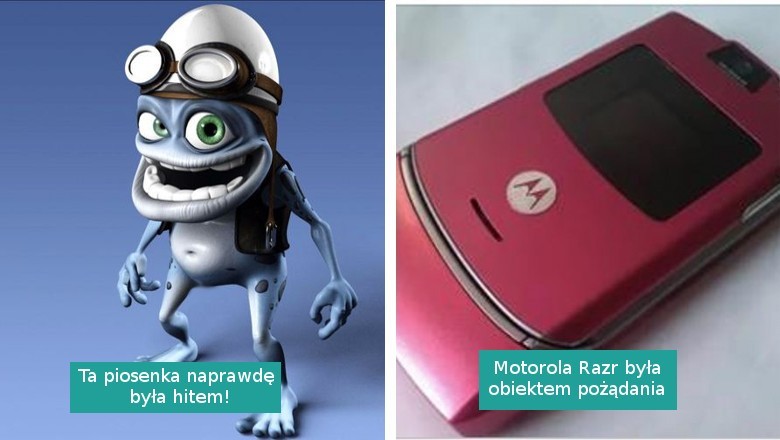 Ta piosenka naprawdę była hitem!

Motorola Razr była obiektem pożądania